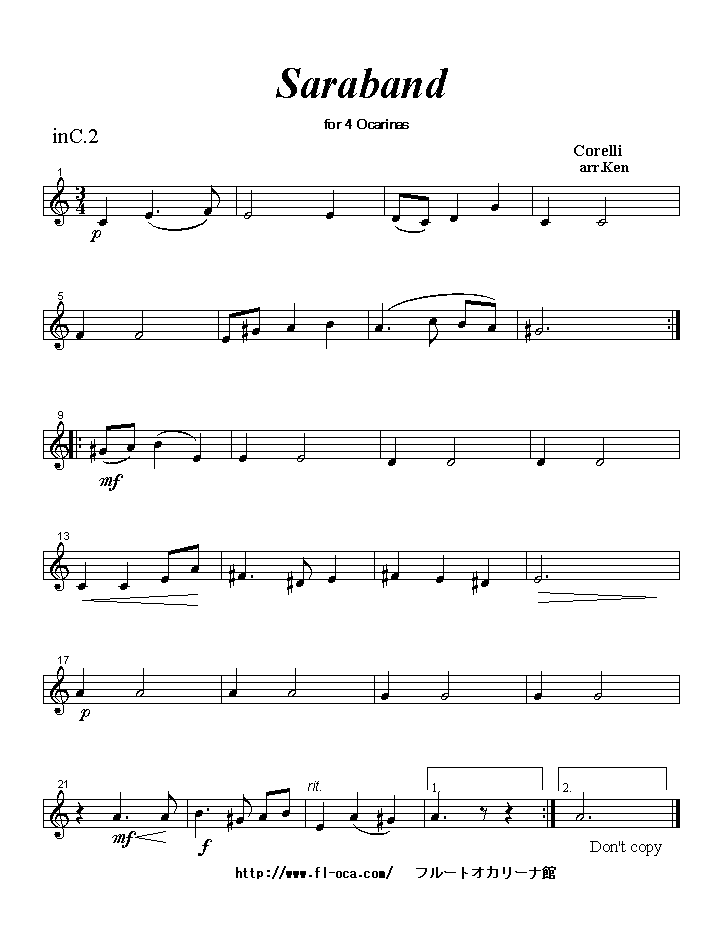 Saraband

for 4 Ocarinas

inC.2

Corelli
arr.Ken

1

p

5

9

mf

13

17

p

21

mf

f

rit.

1.

2.

Don't copy

http://www.fl-oca.com/ フルートオカリーナ館